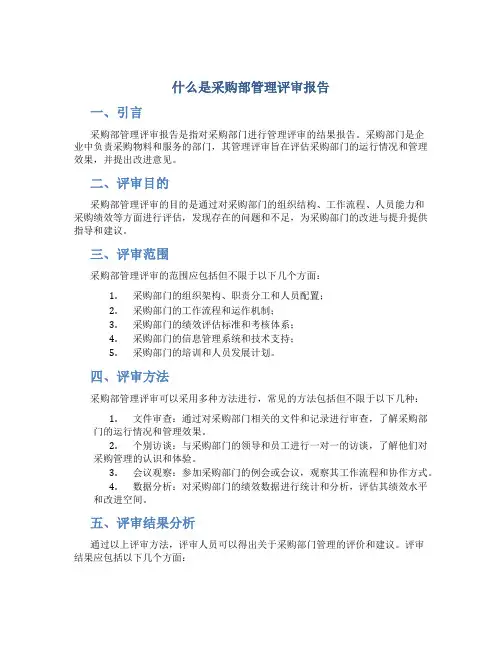 什么是采购部管理评审报告

一、引言

采购部管理评审报告是指对采购部门进行管理评审的结果报告。采购部门是企业中负责采购物料和服务的部门，其管理评审旨在评估采购部门的运行情况和管理效果，并提出改进意见。

二、评审目的

采购部管理评审的目的是通过对采购部门的组织结构、工作流程、人员能力和采购绩效等方面进行评估，发现存在的问题和不足，为采购部门的改进与提升提供指导和建议。

三、评审范围

采购部管理评审的范围应包括但不限于以下几个方面：

1. 采购部门的组织架构、职责分工和人员配置；
2. 采购部门的工作流程和运作机制；
3. 采购部门的绩效评估标准和考核体系；
4. 采购部门的信息管理系统和技术支持；
5. 采购部门的培训和人员发展计划。

四、评审方法

采购部管理评审可以采用多种方法进行，常见的方法包括但不限于以下几种：

1. 文件审查：通过对采购部门相关的文件和记录进行审查，了解采购部门的运行情况和管理效果。
2. 个别访谈：与采购部门的领导和员工进行一对一的访谈，了解他们对采购管理的认识和体验。
3. 会议观察：参加采购部门的例会或会议，观察其工作流程和协作方式。
4. 数据分析：对采购部门的绩效数据进行统计和分析，评估其绩效水平和改进空间。

五、评审结果分析

通过以上评审方法，评审人员可以得出关于采购部门管理的评价和建议。评审结果应包括以下几个方面：